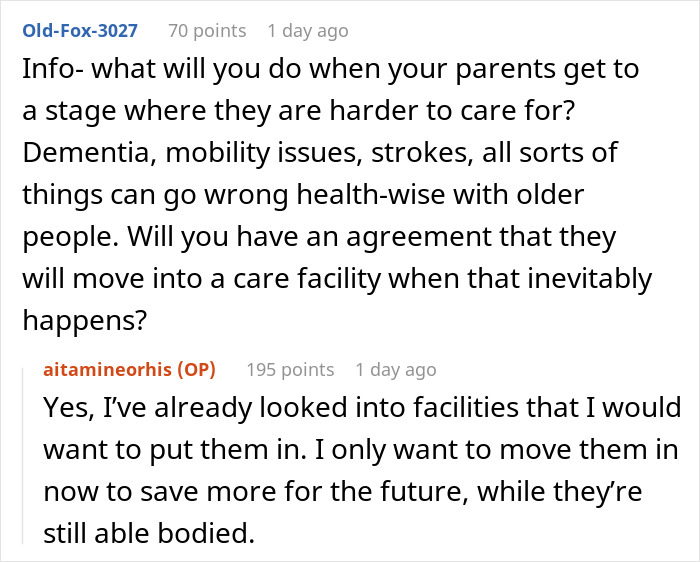 Old-Fox-3027 70 points 1 day ago

Info- what will you do when your parents get to a stage where they are harder to care for? Dementia, mobility issues, strokes, all sorts of things can go wrong health-wise with older people. Will you have an agreement that they will move into a care facility when that inevitably happens?

aitamineorhis (OP) 195 points 1 day ago

Yes, I've already looked into facilities that I would want to put them in. I only want to move them in now to save more for the future, while they're still able bodied.